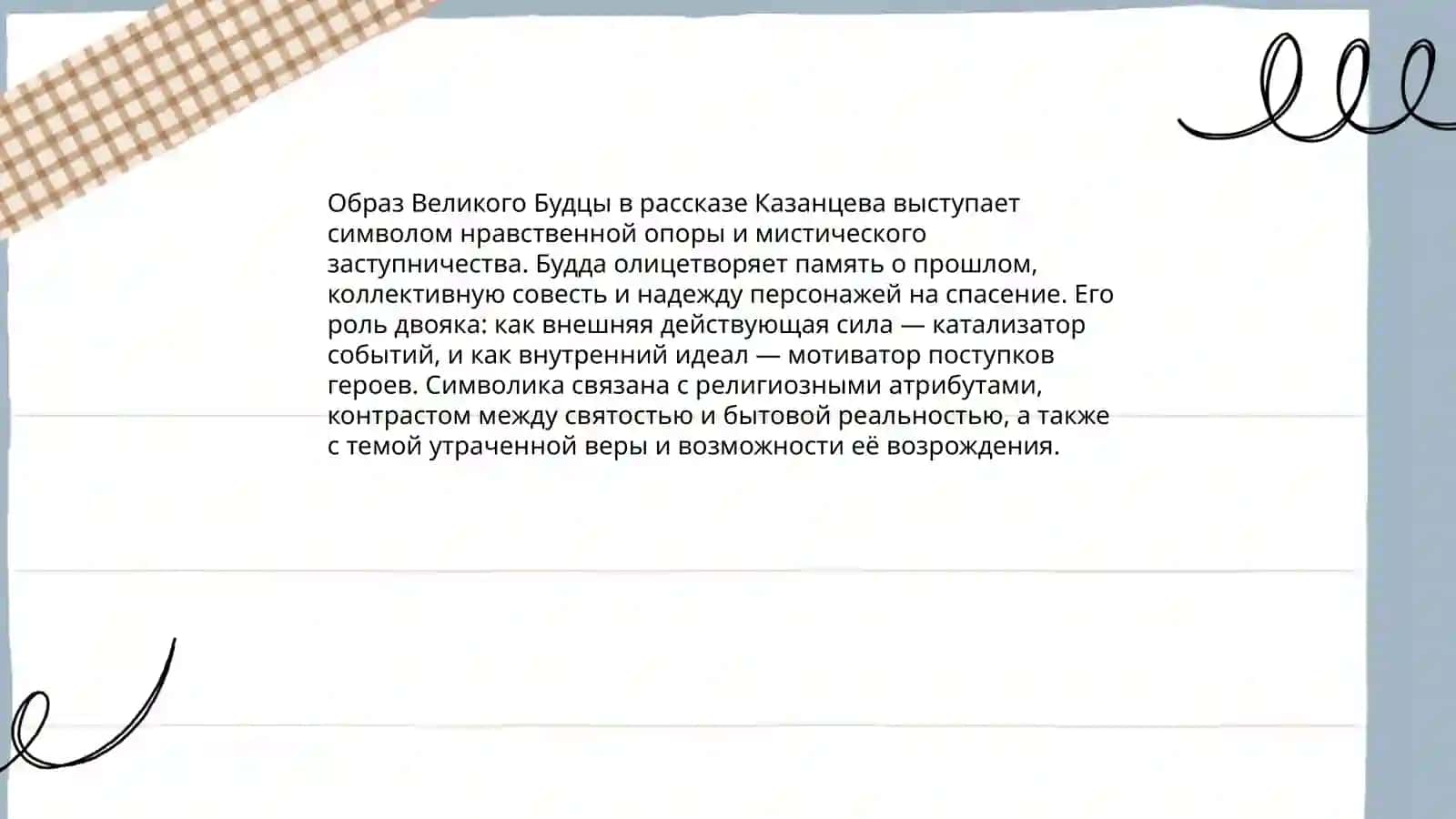 Образ Великого Будцы в рассказе Казанцева выступает символом нравственной опоры и мистического заступничества. Будда олицетворяет память о прошлом, коллективную совесть и надежду персонажей на спасение. Его роль двояка: как внешняя действующая сила — катализатор событий, и как внутренний идеал — мотиватор поступков героев. Символика связана с религиозными атрибутами, контрастом между святостью и бытовой реальностью, а также с темой утраченной веры и возможности её возрождения.